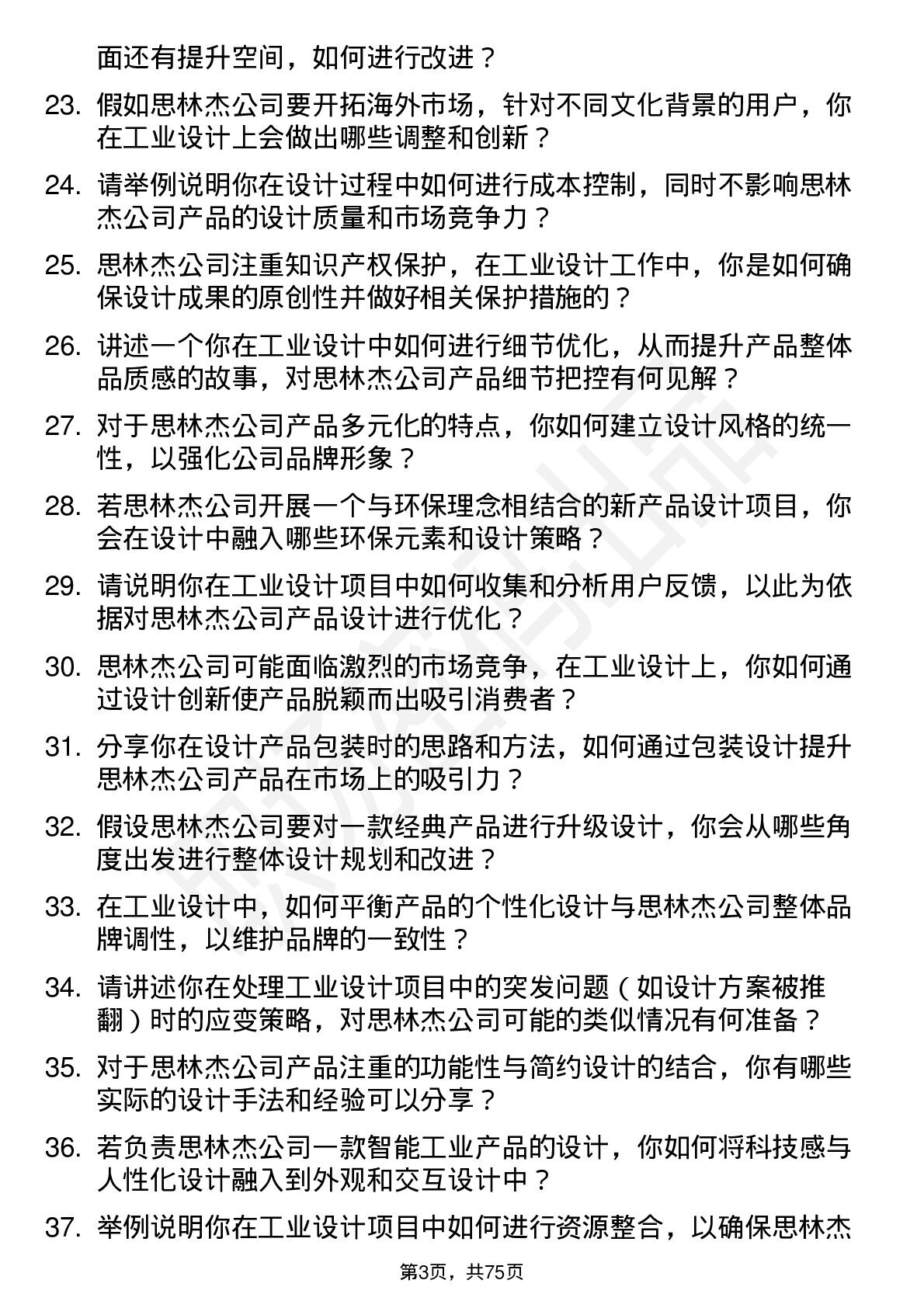 面还有提升空间，如何进行改进？

23. 假如思林杰公司要开拓海外市场，针对不同文化背景的用户，你在工业设计上会做出哪些调整和创新？

24. 请举例说明你在设计过程中如何进行成本控制，同时不影响思林杰公司产品的设计质量和市场竞争力？

25. 思林杰公司注重知识产权保护，在工业设计工作中，你是如何确保设计成果的原创性并做好相关保护措施的？

26. 讲述一个你在工业设计中如何进行细节优化，从而提升产品整体品质感的故事，对思林杰公司产品细节把控有何见解？

27. 对于思林杰公司产品多元化的特点，你如何建立设计风格的统一性，以强化公司品牌形象？

28. 若思林杰公司开展一个与环保理念相结合的新产品设计项目，你会在设计中融入哪些环保元素和设计策略？

29. 请说明你在工业设计项目中如何收集和分析用户反馈，以此为依据对思林杰公司产品设计进行优化？

30. 思林杰公司可能面临激烈的市场竞争，在工业设计上，你如何通过设计创新使产品脱颖而出吸引消费者？

31. 分享你在设计产品包装时的思路和方法，如何通过包装设计提升思林杰公司产品在市场上的吸引力？

32. 假设思林杰公司要对一款经典产品进行升级设计，你会从哪些角度出发进行整体设计规划和改进？

33. 在工业设计中，如何平衡产品的个性化设计与思林杰公司整体品牌调性，以维护品牌的一致性？

34. 请讲述你在处理工业设计项目中的突发问题（如设计方案被推翻）时的应变策略，对思林杰公司可能的类似情况有何准备？

35. 对于思林杰公司产品注重的功能性与简约设计的结合，你有哪些实际的设计手法和经验可以分享？

36. 若负责思林杰公司一款智能工业产品的设计，你如何将科技感与人性化设计融入到外观和交互设计中？

37. 举例说明你在工业设计项目中如何进行资源整合，以确保思林杰

第3页，共75页